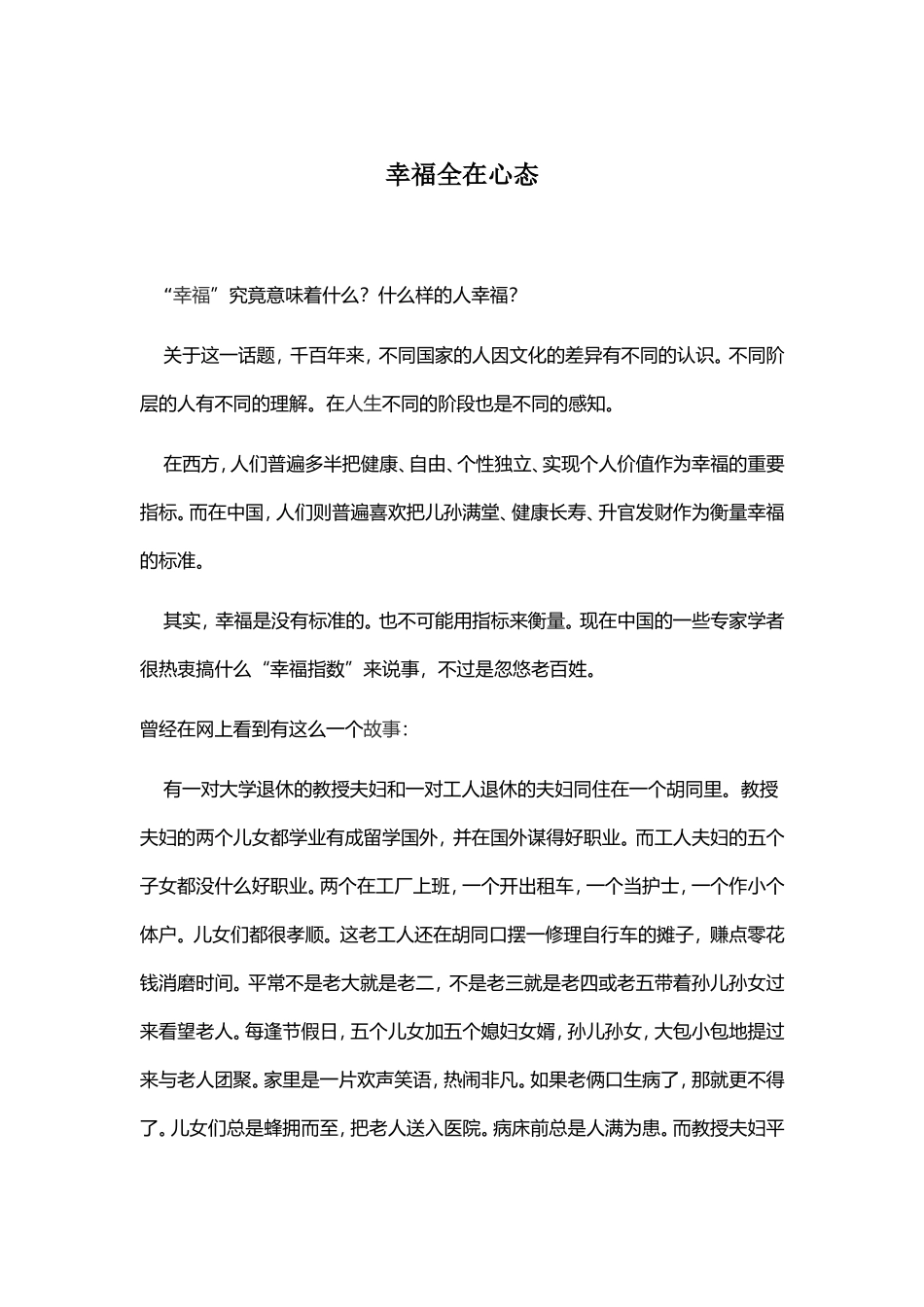 幸福全在心态

“幸福”究竟意味着什么？什么样的人幸福？

关于这一话题，千百年来，不同国家的人因文化的差异有不同的认识。不同阶层的人有不同的理解。在人生不同的阶段也是不同的感知。

在西方，人们普遍多半把健康、自由、个性独立、实现个人价值作为幸福的重要指标。而在中国，人们则普遍喜欢把儿孙满堂、健康长寿、升官发财作为衡量幸福的标准。

其实，幸福是没有标准的。也不可能用指标来衡量。现在中国的一些专家学者很热衷搞什么“幸福指数”来说事，不过是忽悠老百姓。

曾经在网上看到有这么一个故事：

有一对大学退休的教授夫妇和一对工人退休的夫妇同住在一个胡同里。教授夫妇的两个儿女都学业有成留学国外，并在国外谋得好职业。而工人夫妇的五个子女都没什么好职业。两个在工厂上班，一个开出租车，一个当护士，一个作小个体户。儿女们都很孝顺。这老工人还在胡同口摆一修理自行车的摊子，赚点零花钱消磨时间。平常不是老大就是老二，不是老三就是老四或老五带着孙儿孙女过来看望老人。每逢节假日，五个儿女加五个媳妇女婿，孙儿孙女，大包小包地提过来与老人团聚。家里是一片欢声笑语，热闹非凡。如果老俩口生病了，那就更不得了。儿女们总是蜂拥而至，把老人送入医院。病床前总是人满为患。而教授夫妇平